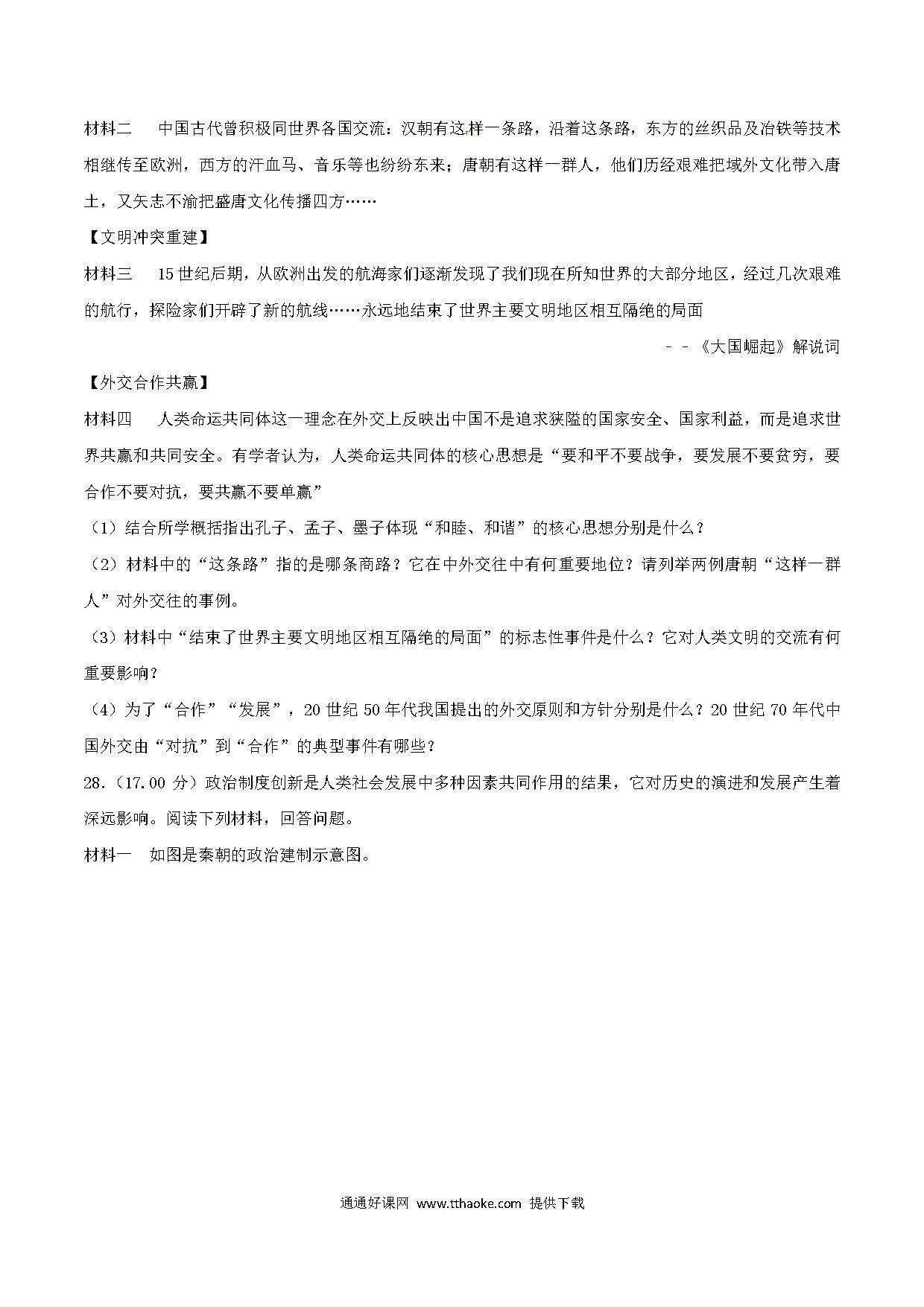 材料二　中国古代曾积极同世界各国交流：汉朝有这样一条路，沿着这条路，东方的丝织品及冶铁等技术相继传至欧洲，西方的汗血马、音乐等也纷纷东来；唐朝有这样一群人，他们历经艰难把域外文化带入唐土，又矢志不渝把盛唐文化传播四方……

【文明冲突重建】

材料三　15世纪后期，从欧洲出发的航海家们逐渐发现了我们现在所知世界的大部分地区，经过几次艰难的航行，探险家们开辟了新的航线……永远地结束了世界主要文明地区相互隔绝的局面

－－《大国崛起》解说词

【外交合作共赢】

材料四　人类命运共同体这一理念在外交上反映出中国不是追求狭隘的国家安全、国家利益，而是追求世界共赢和共同安全。有学者认为，人类命运共同体的核心思想是“要和平不要战争，要发展不要贫穷，要合作不要对抗，要共赢不要单赢”

（1）结合所学概括指出孔子、孟子、墨子体现“和睦、和谐”的核心思想分别是什么？

（2）材料中的“这条路”指的是哪条商路？它在中外交往中有何重要地位？请列举两例唐朝“这样一群人”对外交往的事例。

（3）材料中“结束了世界主要文明地区相互隔绝的局面”的标志性事件是什么？它对人类文明的交流有何重要影响？

（4）为了“合作”“发展”，20世纪50年代我国提出的外交原则和方针分别是什么？20世纪70年代中国外交由“对抗”到“合作”的典型事件有哪些？

28.（17.00分）政治制度创新是人类社会发展中多种因素共同作用的结果，它对历史的演进和发展产生着深远影响。阅读下列材料，回答问题。

材料一　如图是秦朝的政治建制示意图。

通通好课网 www.tthaoke.com 提供下载